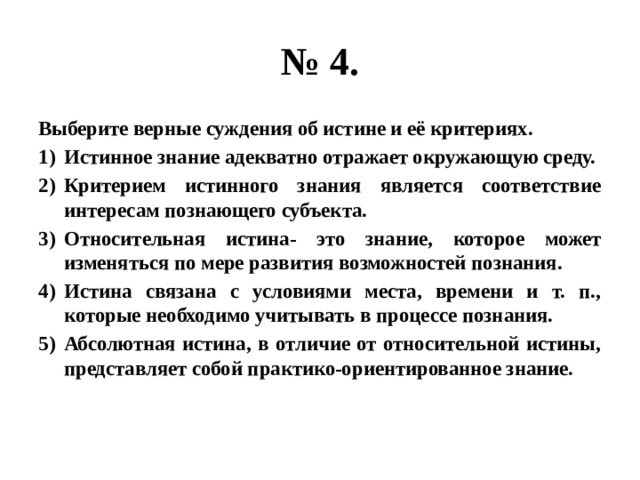 № 4.

Выберите верные суждения об истине и её критериях.

1) Истинное знание адекватно отражает окружающую среду.

2) Критерием истинного знания является соответствие интересам познающего субъекта.

3) Относительная истина- это знание, которое может изменяться по мере развития возможностей познания.

4) Истина связана с условиями места, времени и т. п., которые необходимо учитывать в процессе познания.

5) Абсолютная истина, в отличие от относительной истины, представляет собой практико-ориентированное знание.